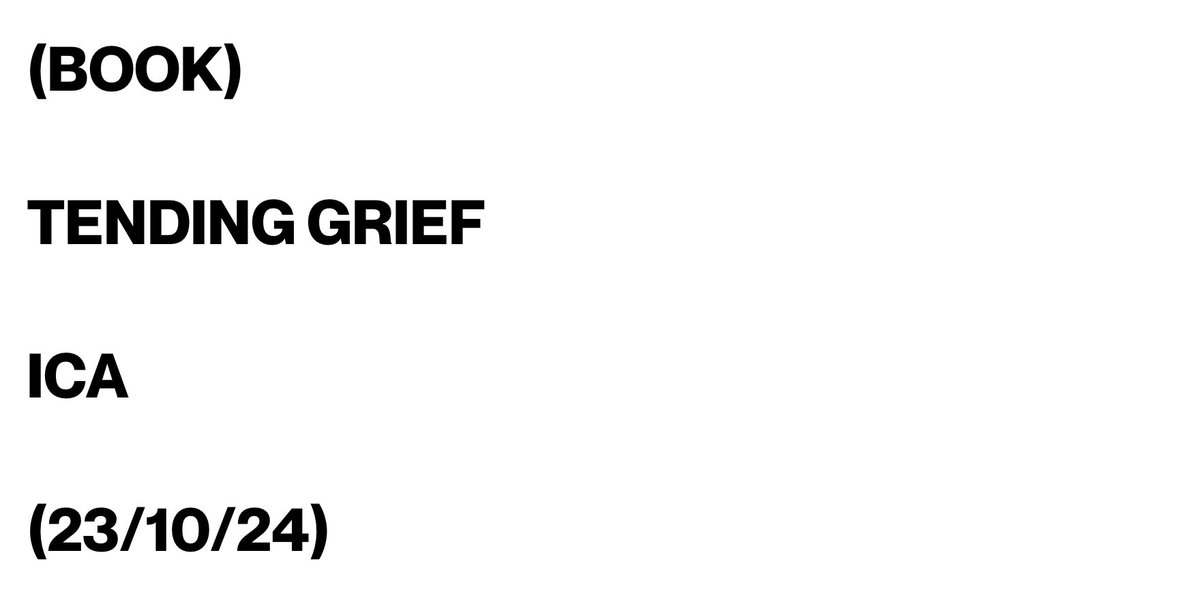 (BOOK)

TENDING GRIEF

ICA

(23/10/24)